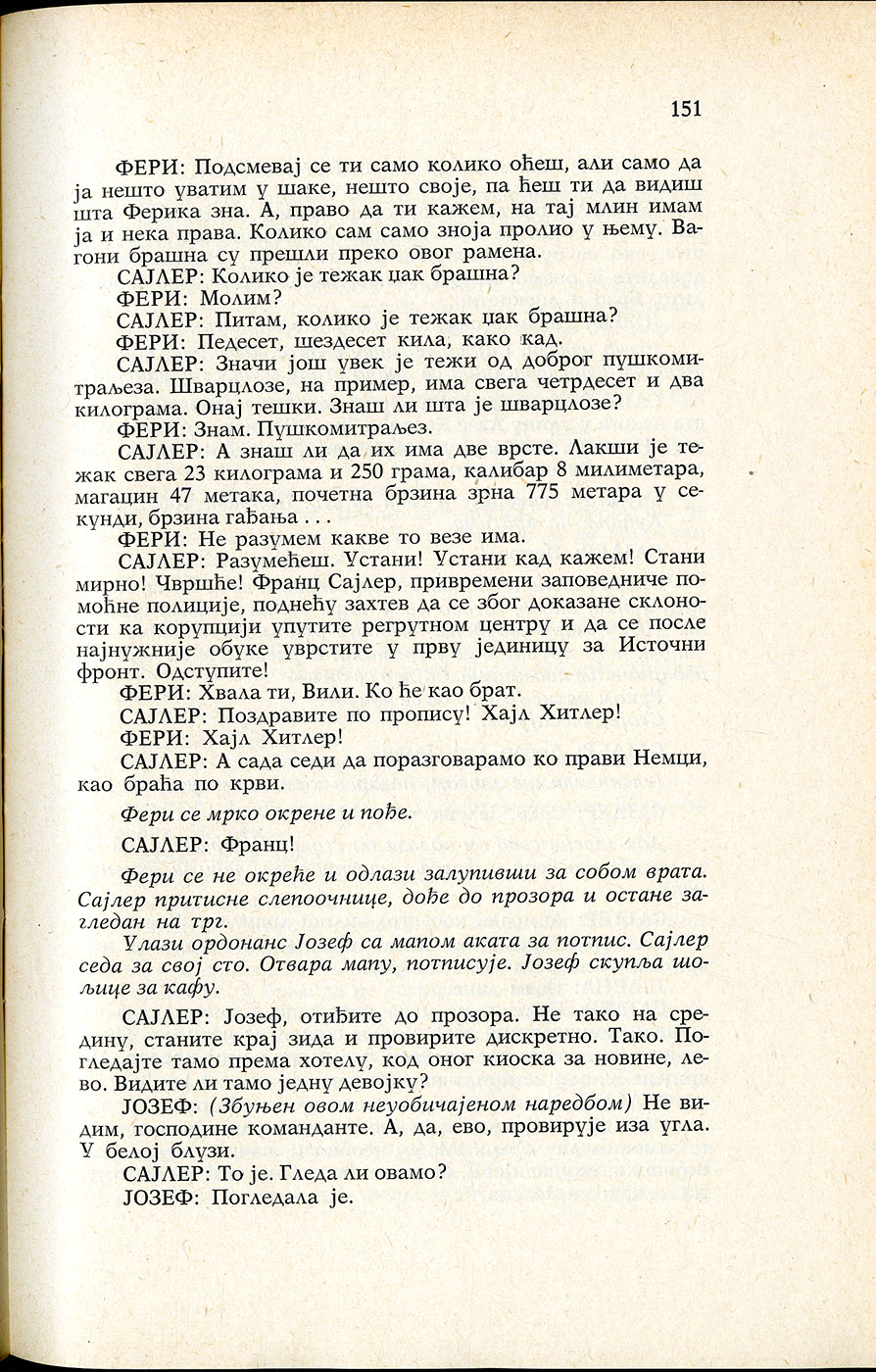 151

ФЕРИ: Подсмевај се ти само колико оћеш, али само да ја нешто уватим у шаке, нешто своје, па ћеш ти да видиш шта Ферика зна. А, право да ти кажем, на тај млин имам ја и нека права. Колико сам само зноја пролио у њему. Вагони брашна су прешли преко овог рамена.

САЈЛЕР: Колико је тежак џак брашна?

ФЕРИ: Молим?

САЈЛЕР: Питам, колико је тежак џак брашна?

ФЕРИ: Педесет, шездесет кила, како кад.

САЈЛЕР: Значи још увек је тежи од доброг пушкомитраљеза. Шварцлозе, на пример, има свега четрдесет и два килограма. Онај тешки. Знаш ли шта је шварцлозе?

ФЕРИ: Знам. Пушкомитраљез.

САЈЛЕР: А знаш ли да их има две врсте. Лакши је тежак свега 23 килограма и 250 грама, калибар 8 милиметара, магацин 47 метака, почетна брзина зрна 775 метара у секунди, брзина гађања . . .

ФЕРИ: Не разумем какве то везе има.

САЈЛЕР: Разумећеш. Устани! Устани кад кажем! Стани мирно! Чвршће! Франц Сајлер, привремени заповедниче помоћне полиције, поднећу захтев да се због доказане склоности ка корупцији упутите регрутном центру и да се после најнужније обуке уврстите у прву јединицу за Источни фронт. Одступите!

ФЕРИ: Хвала ти, Вили. Ко ће као брат.

САЈЛЕР: Поздравите по пропису! Хајл Хитлер!

ФЕРИ: Хајл Хитлер!

САЈЛЕР: А сада седи да поразговарамо ко прави Немци, као браћа по крви.

Фери се мрко окрене и пође.

САЈЛЕР: Франц!

Фери се не окреће и одлази залупивши за собом врата. Сајлер притисне слепоочнице, дође до прозора и остане загледан на трг.

Улази ордонанс Јозеф са мапом аката за потпис. Сајлер седа за свој сто. Отвара мапу, потписује. Јозеф скупља шољице за кафу.

САЈЛЕР: Јозеф, отиђите до прозора. Не тако на средину, станите крај зида и провирите дискретно. Тако. Погледајте тамо према хотелу, код оног киоска за новине, лево. Видите ли тамо једну девојку?

ЈОЗЕФ: (Збуњен овом неуобичајеном наредбом) Не видим, господине команданте. А, да, ево, провирује иза угла. У белој блузи.

САЈЛЕР: То је. Гледа ли овамо?

ЈОЗЕФ: Погледала је.